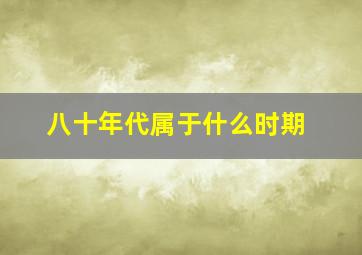 八十年代属于什么时期